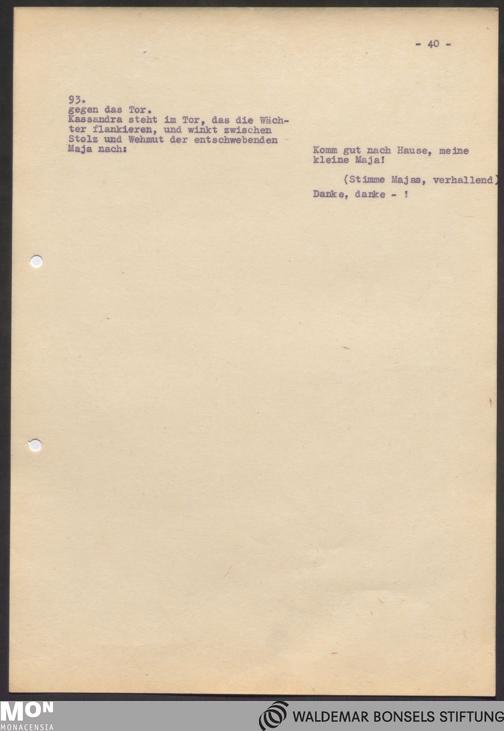 - 40 -

93.
gegen das Tor.
Kassandra steht im Tor, das die Wächter flankieren, und winkt zwischen Stolz und Wehmut der entschwebenden Maja nach:

Komm gut nach Hause, meine kleine Maja!

(Stimme Majas, verhallend)

Danke, danke - !

MON
MONACENSIA

WALDEMAR BONSELS STIFTUNG